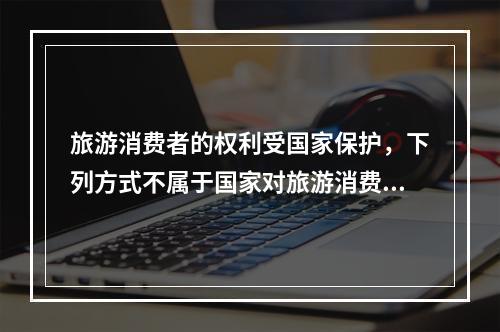 旅游消费者的权利受国家保护，下列方式不属于国家对旅游消费...